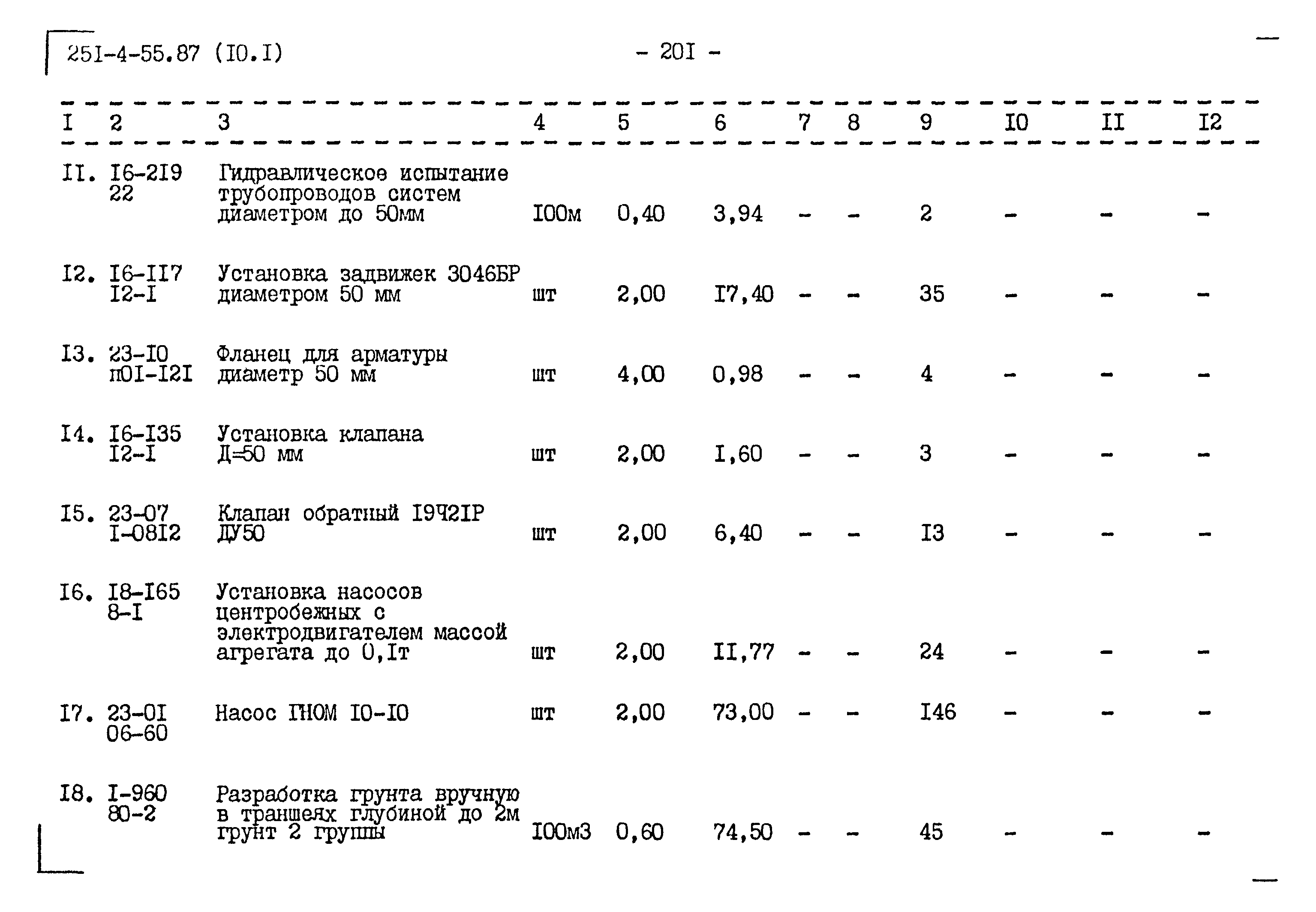 25I-4-55.87 (I0.I)

- 20I -

| I | 2 | 3 | 4 | 5 | 6 | 7 | 8 | 9 | I0 | II | I2 |
|---|---|---|---|---|---|---|---|---|---|---|---|
| II. | I6-2I9 22 | Гидравлическое испытание трубопроводов систем диаметром до 50мм | I00м | 0,40 | 3,94 | - | - | 2 | - | - | - |
| I2. | I6-II7 I2-I | Установка задвижек 3046БР диаметром 50 мм | шт | 2,00 | I7,40 | - | - | 35 | - | - | - |
| I3. | 23-I0 п0I-I2I | Фланец для арматуры диаметр 50 мм | шт | 4,00 | 0,98 | - | - | 4 | - | - | - |
| I4. | I6-I35 I2-I | Установка клапана Д=50 мм | шт | 2,00 | I,60 | - | - | 3 | - | - | - |
| I5. | 23-07 I-08I2 | Клапан обратный I9Ч2IР ДУ50 | шт | 2,00 | 6,40 | - | - | I3 | - | - | - |
| I6. | I8-I65 8-I | Установка насосов центробежных с электродвигателем массой агрегата до 0,Iт | шт | 2,00 | II,77 | - | - | 24 | - | - | - |
| I7. | 23-0I 06-60 | Насос ГНОМ I0-I0 | шт | 2,00 | 73,00 | - | - | I46 | - | - | - |
| I8. | I-960 80-2 | Разработка грунта вручную в траншеях глубиной до 2м грунт 2 группы | I00м3 | 0,60 | 74,50 | - | - | 45 | - | - | - |